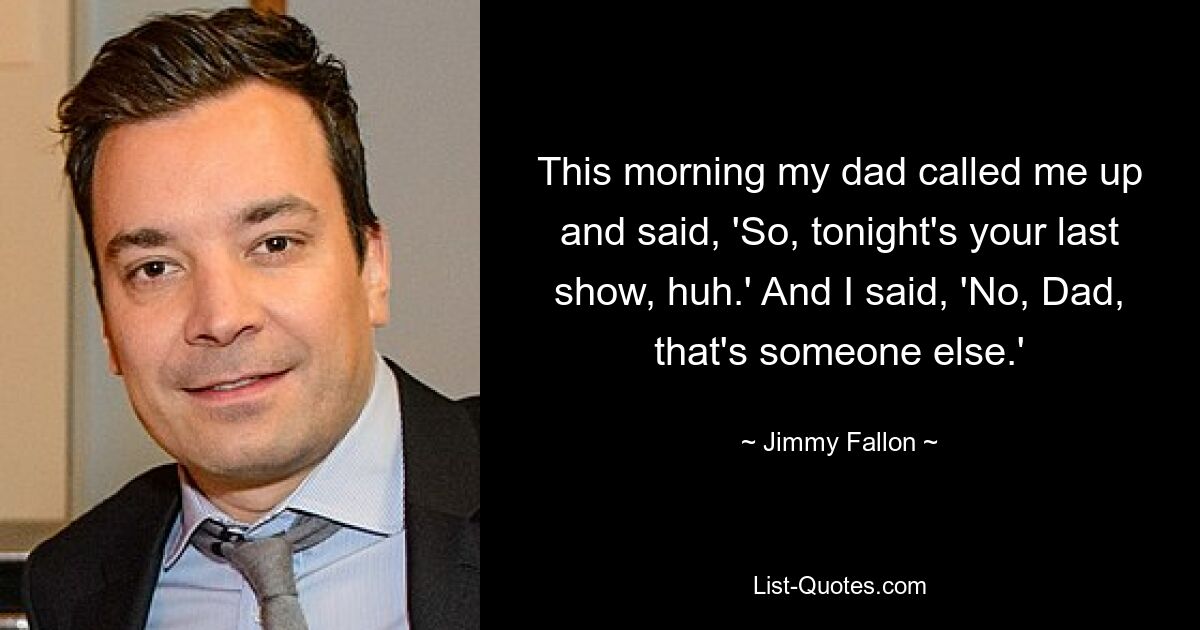 This morning my dad called me up and said, 'So, tonight's your last show, huh.' And I said, 'No, Dad, that's someone else.'

~ Jimmy Fallon ~

List-Quotes.com